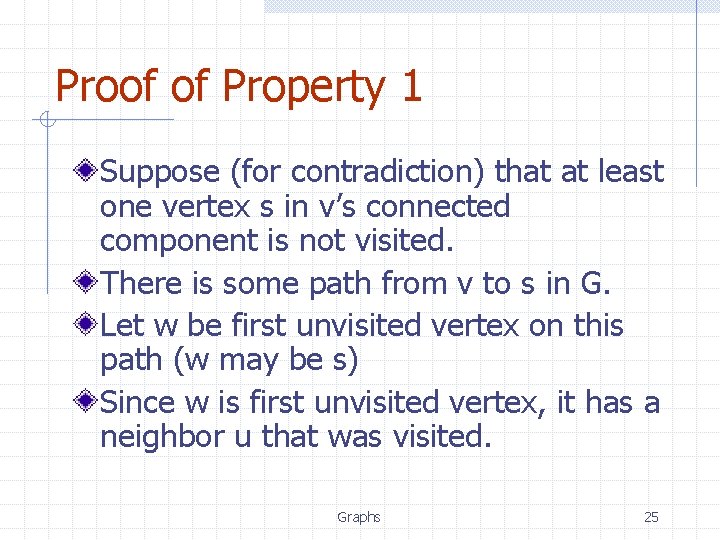 Proof of Property 1

Suppose (for contradiction) that at least one vertex s in v's connected component is not visited.

There is some path from v to s in G.

Let w be first unvisited vertex on this path (w may be s)

Since w is first unvisited vertex, it has a neighbor u that was visited.

Graphs

25